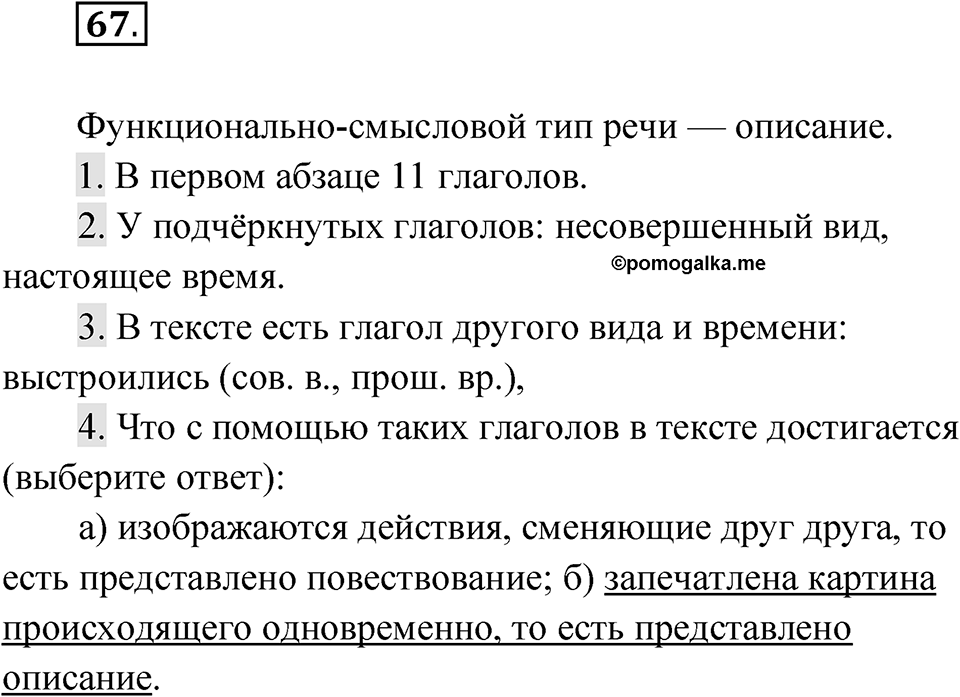 67.

Функционально-смысловой тип речи — описание.

1. В первом абзаце 11 глаголов.

2. У подчёркнутых глаголов: несовершенный вид, настоящее время.

©pomogalka.me

3. В тексте есть глагол другого вида и времени: выстроились (сов. в., прош. вр.),

4. Что с помощью таких глаголов в тексте достигается (выберите ответ):

а) изображаются действия, сменяющие друг друга, то есть представлено повествование; б) запечатлена картина происходящего одновременно, то есть представлено описание.